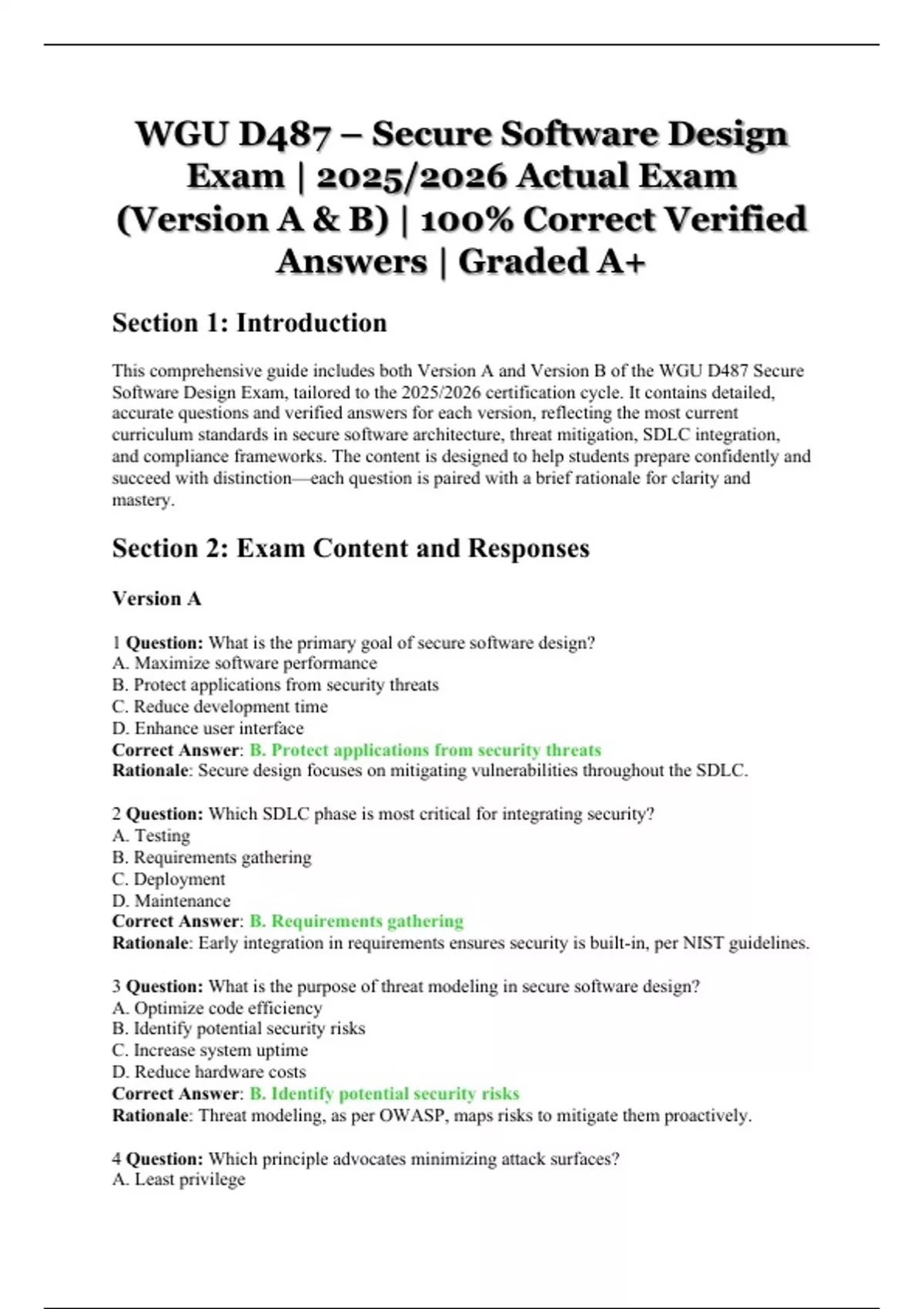 WGU D487 – Secure Software Design Exam | 2025/2026 Actual Exam (Version A & B) | 100% Correct Verified Answers | Graded A+

Section 1: Introduction

This comprehensive guide includes both Version A and Version B of the WGU D487 Secure Software Design Exam, tailored to the 2025/2026 certification cycle. It contains detailed, accurate questions and verified answers for each version, reflecting the most current curriculum standards in secure software architecture, threat mitigation, SDLC integration, and compliance frameworks. The content is designed to help students prepare confidently and succeed with distinction—each question is paired with a brief rationale for clarity and mastery.

Section 2: Exam Content and Responses

Version A

1 Question: What is the primary goal of secure software design?
A. Maximize software performance
B. Protect applications from security threats
C. Reduce development time
D. Enhance user interface
Correct Answer: B. Protect applications from security threats
Rationale: Secure design focuses on mitigating vulnerabilities throughout the SDLC.

2 Question: Which SDLC phase is most critical for integrating security?
A. Testing
B. Requirements gathering
C. Deployment
D. Maintenance
Correct Answer: B. Requirements gathering
Rationale: Early integration in requirements ensures security is built-in, per NIST guidelines.

3 Question: What is the purpose of threat modeling in secure software design?
A. Optimize code efficiency
B. Identify potential security risks
C. Increase system uptime
D. Reduce hardware costs
Correct Answer: B. Identify potential security risks
Rationale: Threat modeling, as per OWASP, maps risks to mitigate them proactively.

4 Question: Which principle advocates minimizing attack surfaces?
A. Least privilege